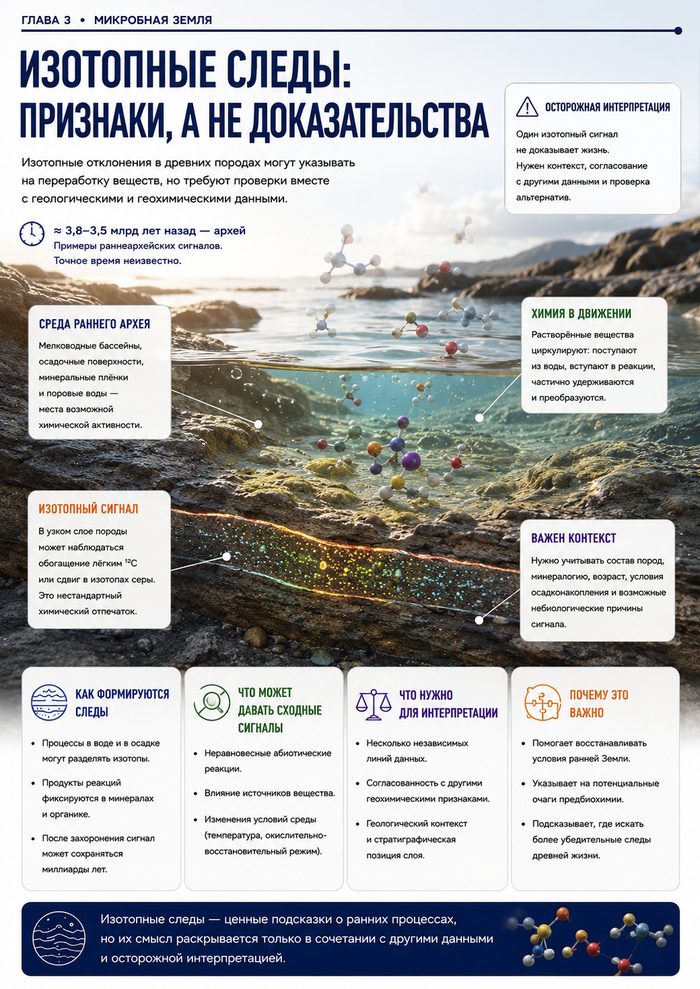 ГЛАВА 3 • МИКРОБНАЯ ЗЕМЛЯ

ИЗОТОПНЫЕ СЛЕДЫ: ПРИЗНАКИ, А НЕ ДОКАЗАТЕЛЬСТВА

Изотопные отклонения в древних породах могут указывать на переработку веществ, но требуют проверки вместе с геологическими и геохимическими данными.

≈ 3,8–3,5 млрд лет назад — архей
Примеры раннеархейских сигналов. Точное время неизвестно.

ОСТОРОЖНАЯ ИНТЕРПРЕТАЦИЯ
Один изотопный сигнал не доказывает жизнь. Нужен контекст, согласование с другими данными и проверка альтернатив.

СРЕДА РАННЕГО АРХЕЯ
Мелководные бассейны, осадочные поверхности, минеральные плёнки и поровые воды — места возможной химической активности.

ХИМИЯ В ДВИЖЕНИИ
Растворённые вещества циркулируют: поступают из воды, вступают в реакции, частично удерживаются и преобразуются.

ИЗОТОПНЫЙ СИГНАЛ
В узком слое породы может наблюдаться обогащение лёгким $^{12}C$ или сдвиг в изотопах серы. Это нестандартный химический отпечаток.

ВАЖЕН КОНТЕКСТ
Нужно учитывать состав пород, минералогию, возраст, условия осадконакопления и возможные небиологические причины сигнала.

КАК ФОРМИРУЮТСЯ СЛЕДЫ
• Процессы в воде и в осадке могут разделять изотопы.
• Продукты реакций фиксируются в минералах и органике.
• После захоронения сигнал может сохраняться миллиарды лет.

ЧТО МОЖЕТ ДАВАТЬ СХОДНЫЕ СИГНАЛЫ
• Неравновесные абиотические реакции.
• Влияние источников вещества.
• Изменения условий среды (температура, окислительно-восстановительный режим).

ЧТО НУЖНО ДЛЯ ИНТЕРПРЕТАЦИИ
• Несколько независимых линий данных.
• Согласованность с другими геохимическими признаками.
• Геологический контекст и стратиграфическая позиция слоя.

ПОЧЕМУ ЭТО ВАЖНО
• Помогает восстанавливать условия ранней Земли.
• Указывает на потенциальные очаги предбиохимии.
• Подсказывает, где искать более убедительные следы древней жизни.

Изотопные следы — ценные подсказки о ранних процессах, но их смысл раскрывается только в сочетании с другими данными и осторожной интерпретацией.